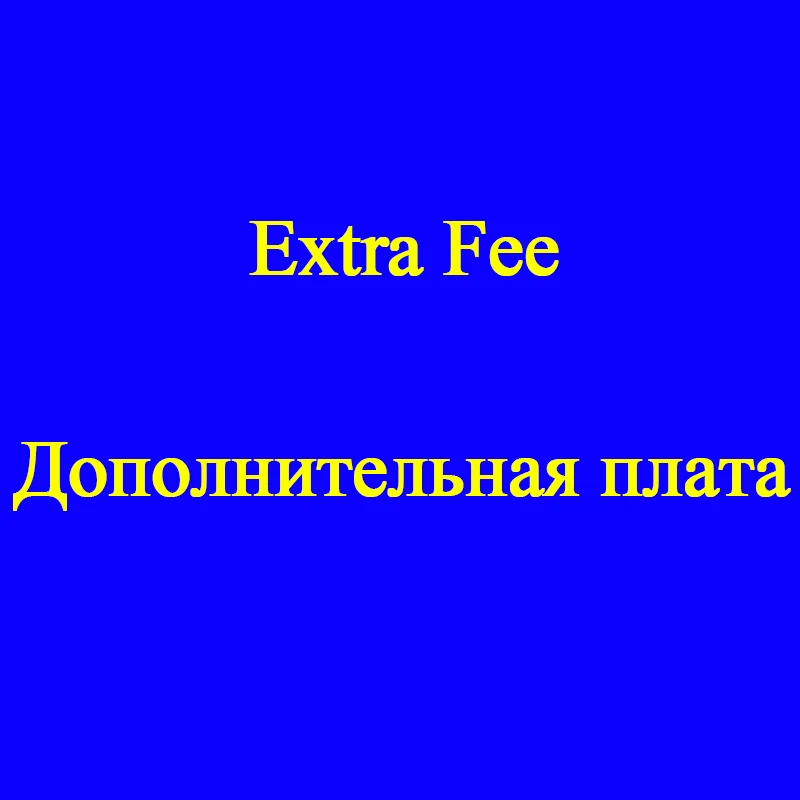 Extra Fee

Дополнительная плата